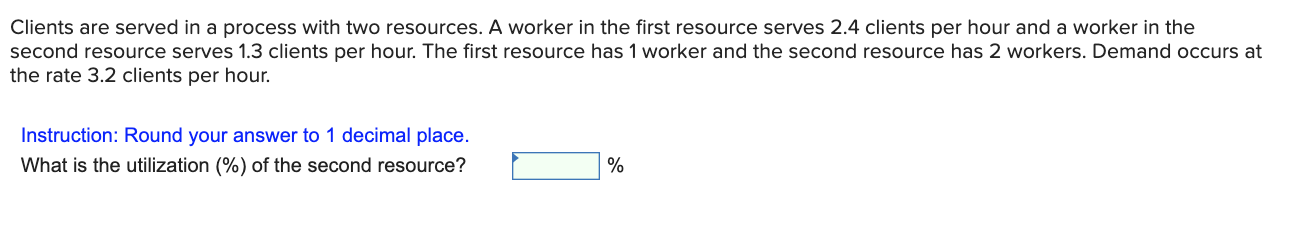 Clients are served in a process with two resources. A worker in the first resource serves 2.4 clients per hour and a worker in the second resource serves 1.3 clients per hour. The first resource has 1 worker and the second resource has 2 workers. Demand occurs at the rate 3.2 clients per hour.

Instruction: Round your answer to 1 decimal place.
What is the utilization (%) of the second resource? %